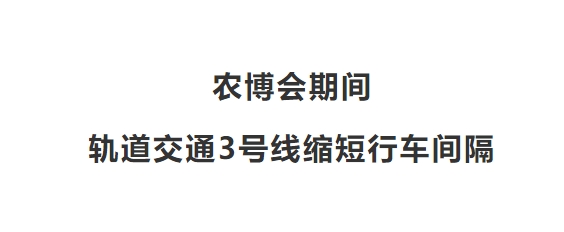 农博会期间

轨道交通3号线缩短行车间隔